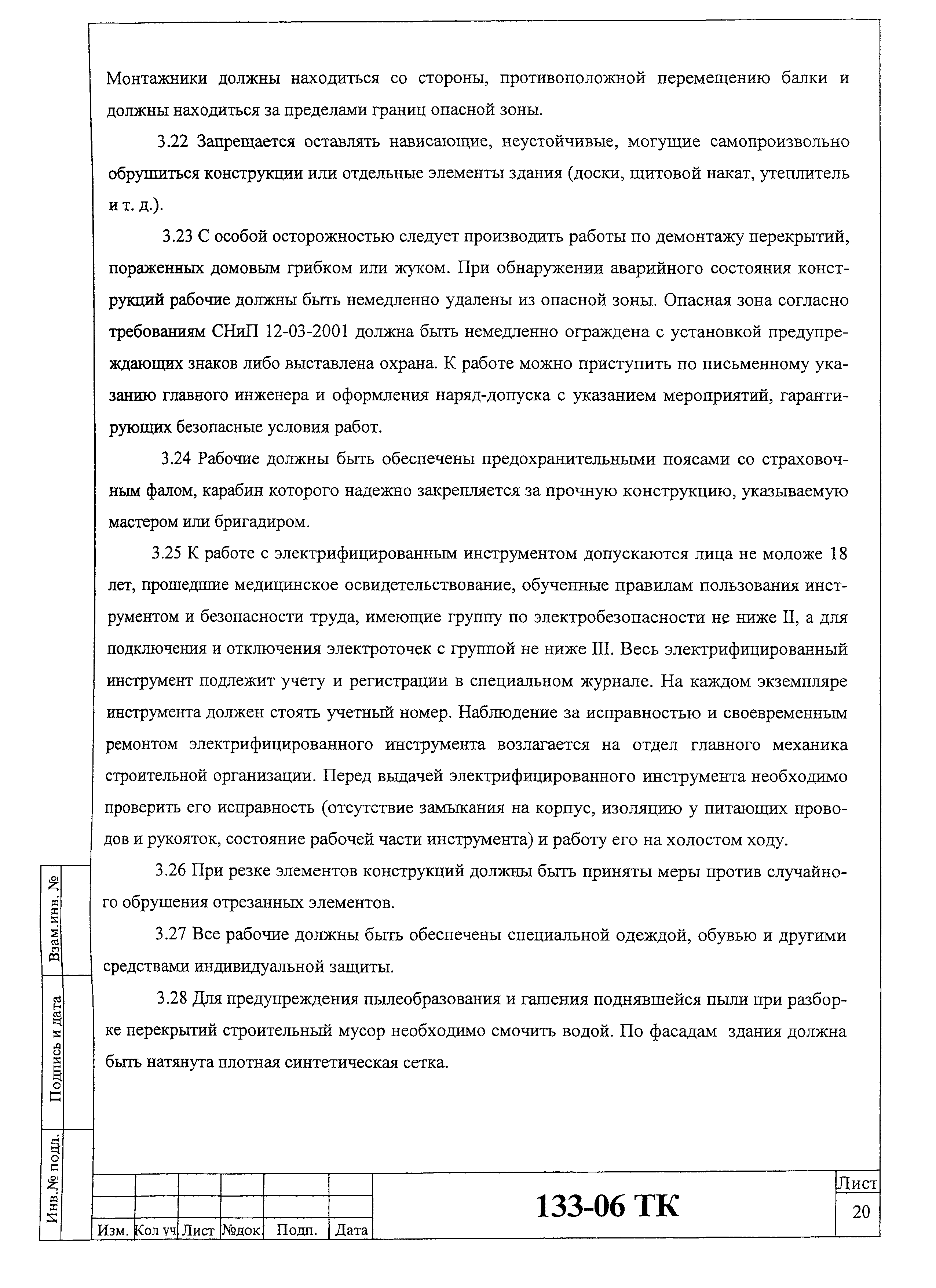 Монтажники должны находиться со стороны, противоположной перемещению балки и должны находиться за пределами границ опасной зоны.

3.22 Запрещается оставлять нависающие, неустойчивые, могущие самопроизвольно обрушиться конструкции или отдельные элементы здания (доски, щитовой накат, утеплитель и т. д.).

3.23 С особой осторожностью следует производить работы по демонтажу перекрытий, пораженных домовым грибком или жуком. При обнаружении аварийного состояния конструкций рабочие должны быть немедленно удалены из опасной зоны. Опасная зона согласно требованиям СНиП 12-03-2001 должна быть немедленно ограждена с установкой предупреждающих знаков либо выставлена охрана. К работе можно приступить по письменному указанию главного инженера и оформления наряд-допуска с указанием мероприятий, гарантирующих безопасные условия работ.

3.24 Рабочие должны быть обеспечены предохранительными поясами со страховочным фалом, карабин которого надежно закрепляется за прочную конструкцию, указываемую мастером или бригадиром.

3.25 К работе с электрифицированным инструментом допускаются лица не моложе 18 лет, прошедшие медицинское освидетельствование, обученные правилам пользования инструментом и безопасности труда, имеющие группу по электробезопасности не ниже II, а для подключения и отключения электроточек с группой не ниже III. Весь электрифицированный инструмент подлежит учету и регистрации в специальном журнале. На каждом экземпляре инструмента должен стоять учетный номер. Наблюдение за исправностью и своевременным ремонтом электрифицированного инструмента возлагается на отдел главного механика строительной организации. Перед выдачей электрифицированного инструмента необходимо проверить его исправность (отсутствие замыкания на корпус, изоляцию у питающих проводов и рукояток, состояние рабочей части инструмента) и работу его на холостом ходу.

3.26 При резке элементов конструкций должны быть приняты меры против случайного обрушения отрезанных элементов.

3.27 Все рабочие должны быть обеспечены специальной одеждой, обувью и другими средствами индивидуальной защиты.

3.28 Для предупреждения пылеобразования и гашения поднявшейся пыли при разборке перекрытий строительный мусор необходимо смочить водой. По фасадам здания должна быть натянута плотная синтетическая сетка.

Взам.инв. №

Подпись и дата

Инв.№ подл.

| Изм. | Кол уч | Лист | №док. | Подп. | Дата |

133-06 ТК

Лист
20